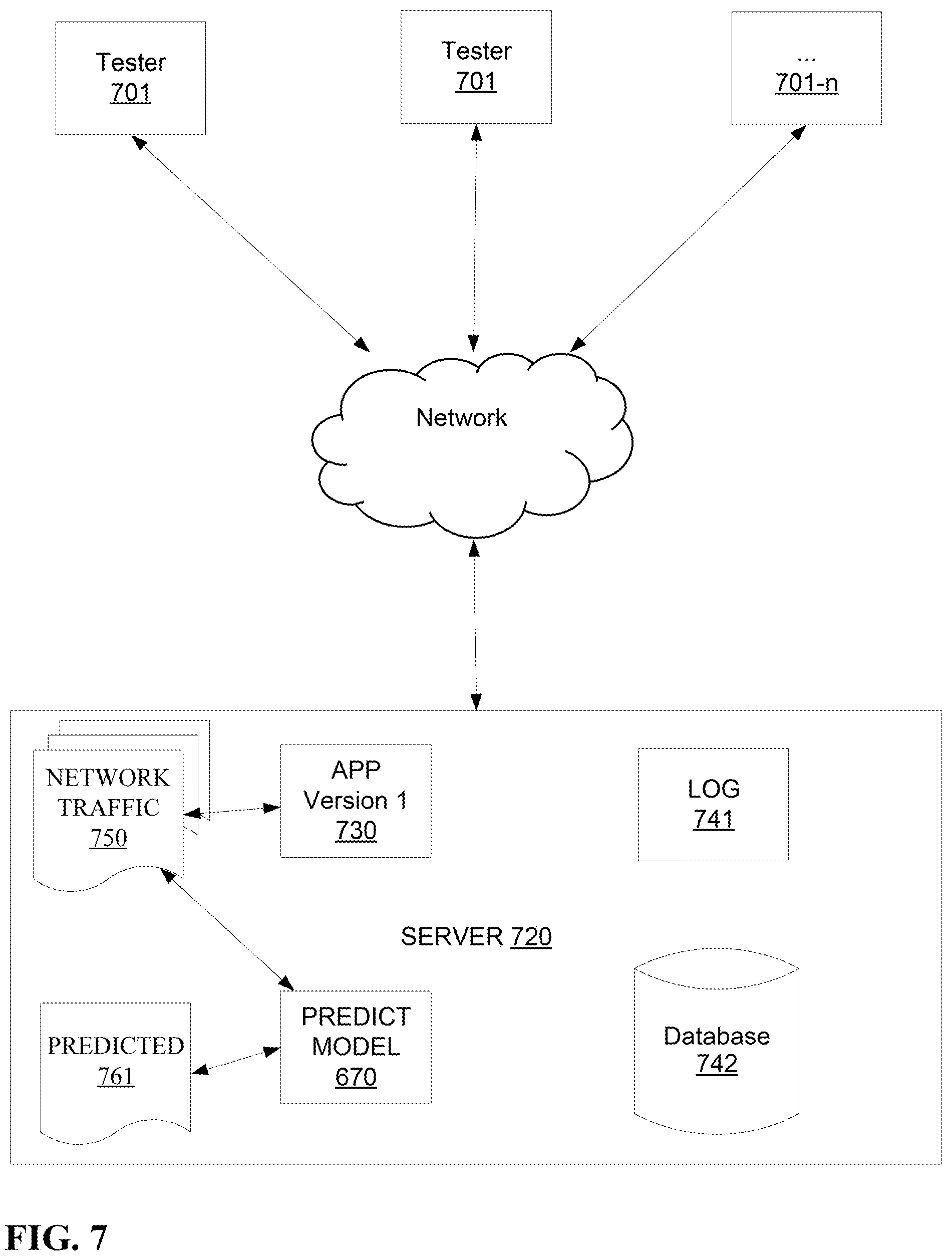 Tester
701

Tester
701

...
701-n

Network

NETWORK TRAFFIC
750

APP
Version 1
730

LOG
741

SERVER 720

PREDICTED
761

PREDICT MODEL
670

Database
742

FIG. 7